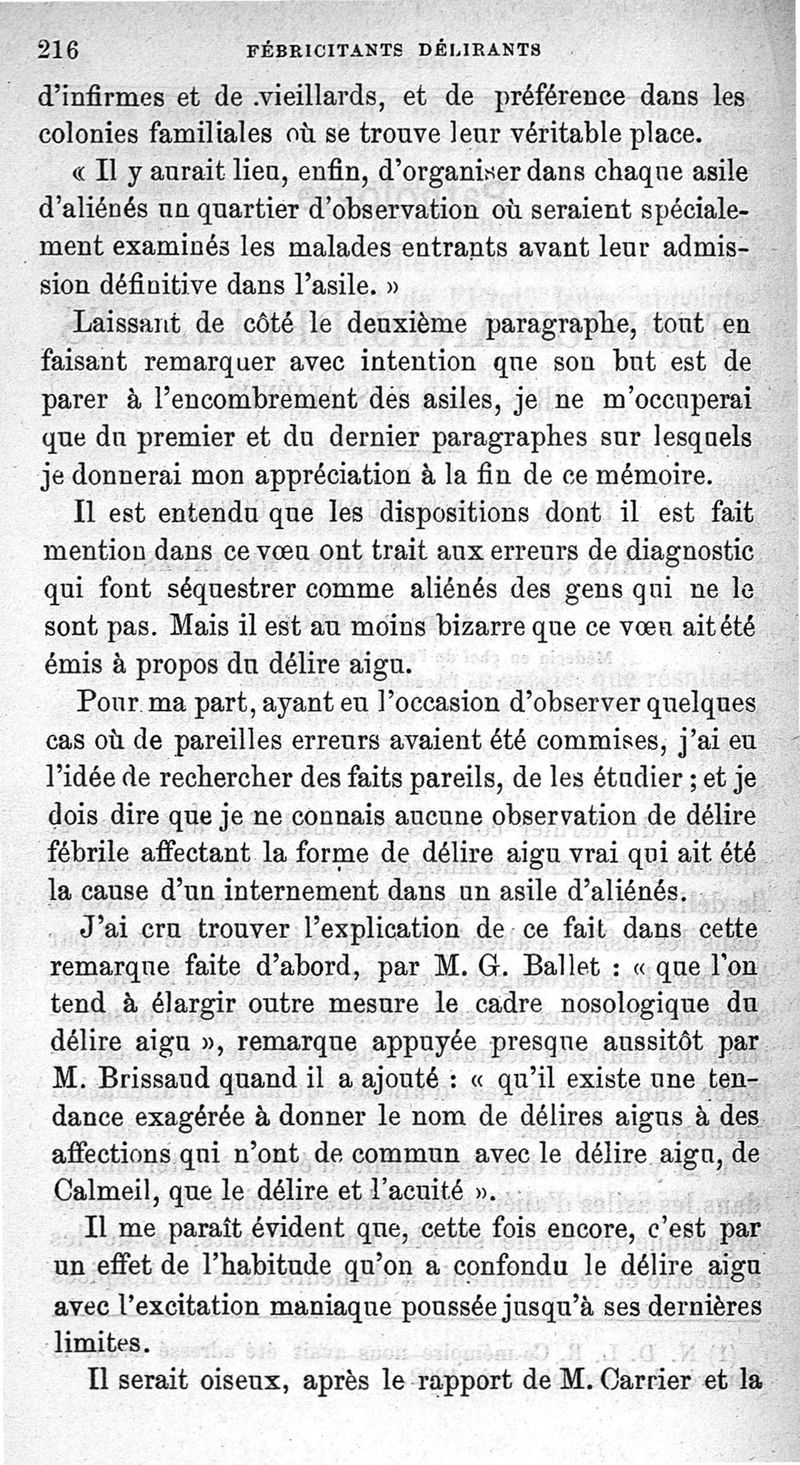 216 FÉBRICITANTS DÉLIRANTS

d'infirmes et de vieillards, et de préférence dans les colonies familiales où se trouve leur véritable place.

« Il y aurait lieu, enfin, d'organiser dans chaque asile d'aliénés un quartier d'observation où seraient spécialement examinés les malades entrants avant leur admission définitive dans l'asile. »

Laissant de côté le deuxième paragraphe, tout en faisant remarquer avec intention que son but est de parer à l'encombrement des asiles, je ne m'occuperai que du premier et du dernier paragraphes sur lesquels je donnerai mon appréciation à la fin de ce mémoire.

Il est entendu que les dispositions dont il est fait mention dans ce vœu ont trait aux erreurs de diagnostic qui font séquestrer comme aliénés des gens qui ne le sont pas. Mais il est au moins bizarre que ce vœu ait été émis à propos du délire aigu.

Pour ma part, ayant eu l'occasion d'observer quelques cas où de pareilles erreurs avaient été commises, j'ai eu l'idée de rechercher des faits pareils, de les étudier ; et je dois dire que je ne connais aucune observation de délire fébrile affectant la forme de délire aigu vrai qui ait été la cause d'un internement dans un asile d'aliénés.

J'ai cru trouver l'explication de ce fait dans cette remarque faite d'abord, par M. G. Ballet : « que l'on tend à élargir outre mesure le cadre nosologique du délire aigu », remarque appuyée presque aussitôt par M. Brissaud quand il a ajouté : « qu'il existe une tendance exagérée à donner le nom de délires aigus à des affections qui n'ont de commun avec le délire aigu, de Calmeil, que le délire et l'acuité ».

Il me paraît évident que, cette fois encore, c'est par un effet de l'habitude qu'on a confondu le délire aigu avec l'excitation maniaque poussée jusqu'à ses dernières limites.

Il serait oiseux, après le rapport de M. Carrier et la